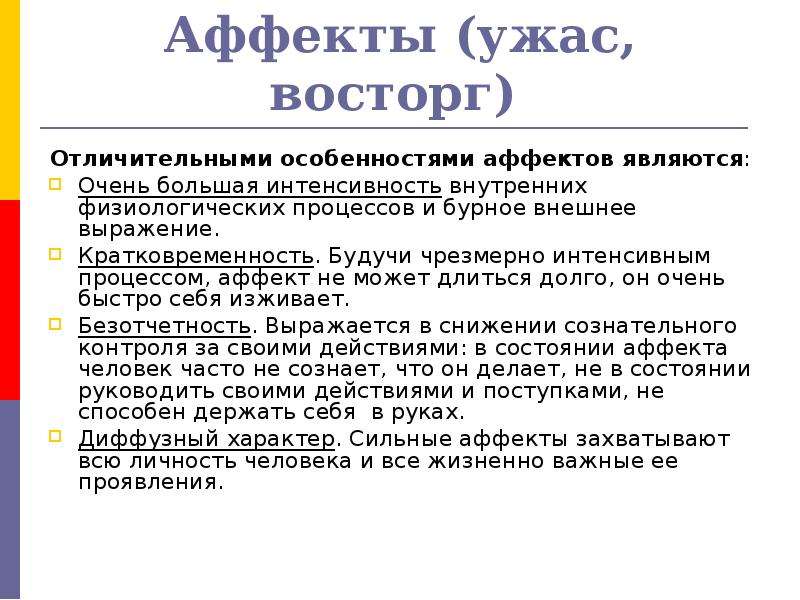 Аффекты (ужас, восторг)

Отличительными особенностями аффектов являются:

Очень большая интенсивность внутренних физиологических процессов и бурное внешнее выражение.

Кратковременность. Будучи чрезмерно интенсивным процессом, аффект не может длиться долго, он очень быстро себя изживает.

Безотчетность. Выражается в снижении сознательного контроля за своими действиями: в состоянии аффекта человек часто не сознает, что он делает, не в состоянии руководить своими действиями и поступками, не способен держать себя в руках.

Диффузный характер. Сильные аффекты захватывают всю личность человека и все жизненно важные ее проявления.